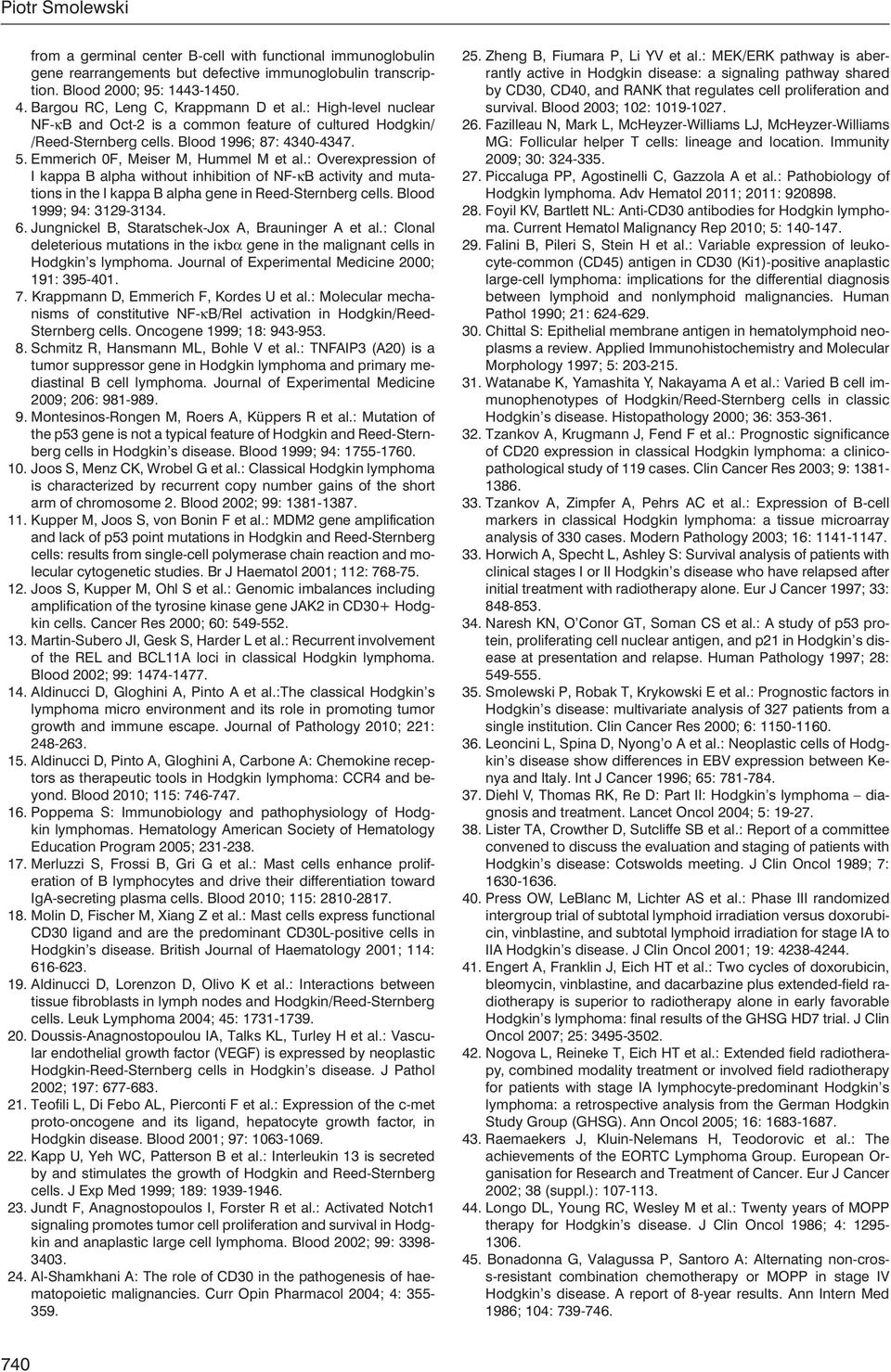 Piotr Smolewski

from a germinal center B-cell with functional immunoglobulin gene rearrangements but defective immunoglobulin transcription. Blood 2000; 95: 1443-1450.

4. Bargou RC, Leng C, Krappmann D et al.: High-level nuclear NF-κB and Oct-2 is a common feature of cultured Hodgkin/ /Reed-Sternberg cells. Blood 1996; 87: 4340-4347.

5. Emmerich 0F, Meiser M, Hummel M et al.: Overexpression of I kappa B alpha without inhibition of NF-κB activity and mutations in the I kappa B alpha gene in Reed-Sternberg cells. Blood 1999; 94: 3129-3134.

6. Jungnickel B, Staratschek-Jox A, Brauninger A et al.: Clonal deleterious mutations in the iκbα gene in the malignant cells in Hodgkin's lymphoma. Journal of Experimental Medicine 2000; 191: 395-401.

7. Krappmann D, Emmerich F, Kordes U et al.: Molecular mechanisms of constitutive NF-κB/Rel activation in Hodgkin/Reed-Sternberg cells. Oncogene 1999; 18: 943-953.

8. Schmitz R, Hansmann ML, Bohle V et al.: TNFAIP3 (A20) is a tumor suppressor gene in Hodgkin lymphoma and primary mediastinal B cell lymphoma. Journal of Experimental Medicine 2009; 206: 981-989.

9. Montesinos-Rongen M, Roers A, Küppers R et al.: Mutation of the p53 gene is not a typical feature of Hodgkin and Reed-Sternberg cells in Hodgkin's disease. Blood 1999; 94: 1755-1760.

10. Joos S, Menz CK, Wrobel G et al.: Classical Hodgkin lymphoma is characterized by recurrent copy number gains of the short arm of chromosome 2. Blood 2002; 99: 1381-1387.

11. Kupper M, Joos S, von Bonin F et al.: MDM2 gene amplification and lack of p53 point mutations in Hodgkin and Reed-Sternberg cells: results from single-cell polymerase chain reaction and molecular cytogenetic studies. Br J Haematol 2001; 112: 768-75.

12. Joos S, Kupper M, Ohl S et al.: Genomic imbalances including amplification of the tyrosine kinase gene JAK2 in CD30+ Hodgkin cells. Cancer Res 2000; 60: 549-552.

13. Martin-Subero JI, Gesk S, Harder L et al.: Recurrent involvement of the REL and BCL11A loci in classical Hodgkin lymphoma. Blood 2002; 99: 1474-1477.

14. Aldinucci D, Gloghini A, Pinto A et al.:The classical Hodgkin's lymphoma micro environment and its role in promoting tumor growth and immune escape. Journal of Pathology 2010; 221: 248-263.

15. Aldinucci D, Pinto A, Gloghini A, Carbone A: Chemokine receptors as therapeutic tools in Hodgkin lymphoma: CCR4 and beyond. Blood 2010; 115: 746-747.

16. Poppema S: Immunobiology and pathophysiology of Hodgkin lymphomas. Hematology American Society of Hematology Education Program 2005; 231-238.

17. Merluzzi S, Frossi B, Gri G et al.: Mast cells enhance proliferation of B lymphocytes and drive their differentiation toward IgA-secreting plasma cells. Blood 2010; 115: 2810-2817.

18. Molin D, Fischer M, Xiang Z et al.: Mast cells express functional CD30 ligand and are the predominant CD30L-positive cells in Hodgkin's disease. British Journal of Haematology 2001; 114: 616-623.

19. Aldinucci D, Lorenzon D, Olivo K et al.: Interactions between tissue fibroblasts in lymph nodes and Hodgkin/Reed-Sternberg cells. Leuk Lymphoma 2004; 45: 1731-1739.

20. Doussis-Anagnostopoulou IA, Talks KL, Turley H et al.: Vascular endothelial growth factor (VEGF) is expressed by neoplastic Hodgkin-Reed-Sternberg cells in Hodgkin's disease. J Pathol 2002; 197: 677-683.

21. Teofili L, Di Febo AL, Pierconti F et al.: Expression of the c-met proto-oncogene and its ligand, hepatocyte growth factor, in Hodgkin disease. Blood 2001; 97: 1063-1069.

22. Kapp U, Yeh WC, Patterson B et al.: Interleukin 13 is secreted by and stimulates the growth of Hodgkin and Reed-Sternberg cells. J Exp Med 1999; 189: 1939-1946.

23. Jundt F, Anagnostopoulos I, Forster R et al.: Activated Notch1 signaling promotes tumor cell proliferation and survival in Hodgkin and anaplastic large cell lymphoma. Blood 2002; 99: 3398-3403.

24. Al-Shamkhani A: The role of CD30 in the pathogenesis of haematopoietic malignancies. Curr Opin Pharmacol 2004; 4: 355-359.

25. Zheng B, Fiumara P, Li YV et al.: MEK/ERK pathway is aberrantly active in Hodgkin disease: a signaling pathway shared by CD30, CD40, and RANK that regulates cell proliferation and survival. Blood 2003; 102: 1019-1027.

26. Fazilleau N, Mark L, McHeyzer-Williams LJ, McHeyzer-Williams MG: Follicular helper T cells: lineage and location. Immunity 2009; 30: 324-335.

27. Piccaluga PP, Agostinelli C, Gazzola A et al.: Pathobiology of Hodgkin lymphoma. Adv Hematol 2011; 2011: 920898.

28. Foyil KV, Bartlett NL: Anti-CD30 antibodies for Hodgkin lymphoma. Current Hematol Malignancy Rep 2010; 5: 140-147.

29. Falini B, Pileri S, Stein H et al.: Variable expression of leukocyte-common (CD45) antigen in CD30 (Ki1)-positive anaplastic large-cell lymphoma: implications for the differential diagnosis between lymphoid and nonlymphoid malignancies. Human Pathol 1990; 21: 624-629.

30. Chittal S: Epithelial membrane antigen in hematolymphoid neoplasms a review. Applied Immunohistochemistry and Molecular Morphology 1997; 5: 203-215.

31. Watanabe K, Yamashita Y, Nakayama A et al.: Varied B cell immunophenotypes of Hodgkin/Reed-Sternberg cells in classic Hodgkin's disease. Histopathology 2000; 36: 353-361.

32. Tzankov A, Krugmann J, Fend F et al.: Prognostic significance of CD20 expression in classical Hodgkin lymphoma: a clinicopathological study of 119 cases. Clin Cancer Res 2003; 9: 1381-1386.

33. Tzankov A, Zimpfer A, Pehrs AC et al.: Expression of B-cell markers in classical Hodgkin lymphoma: a tissue microarray analysis of 330 cases. Modern Pathology 2003; 16: 1141-1147.

33. Horwich A, Specht L, Ashley S: Survival analysis of patients with clinical stages I or II Hodgkin's disease who have relapsed after initial treatment with radiotherapy alone. Eur J Cancer 1997; 33: 848-853.

34. Naresh KN, O'Conor GT, Soman CS et al.: A study of p53 protein, proliferating cell nuclear antigen, and p21 in Hodgkin's disease at presentation and relapse. Human Pathology 1997; 28: 549-555.

35. Smolewski P, Robak T, Krykowski E et al.: Prognostic factors in Hodgkin's disease: multivariate analysis of 327 patients from a single institution. Clin Cancer Res 2000; 6: 1150-1160.

36. Leoncini L, Spina D, Nyong'o A et al.: Neoplastic cells of Hodgkin's disease show differences in EBV expression between Kenya and Italy. Int J Cancer 1996; 65: 781-784.

37. Diehl V, Thomas RK, Re D: Part II: Hodgkin's lymphoma – diagnosis and treatment. Lancet Oncol 2004; 5: 19-27.

38. Lister TA, Crowther D, Sutcliffe SB et al.: Report of a committee convened to discuss the evaluation and staging of patients with Hodgkin's disease: Cotswolds meeting. J Clin Oncol 1989; 7: 1630-1636.

40. Press OW, LeBlanc M, Lichter AS et al.: Phase III randomized intergroup trial of subtotal lymphoid irradiation versus doxorubicin, vinblastine, and subtotal lymphoid irradiation for stage IA to IIA Hodgkin's disease. J Clin Oncol 2001; 19: 4238-4244.

41. Engert A, Franklin J, Eich HT et al.: Two cycles of doxorubicin, bleomycin, vinblastine, and dacarbazine plus extended-field radiotherapy is superior to radiotherapy alone in early favorable Hodgkin's lymphoma: final results of the GHSG HD7 trial. J Clin Oncol 2007; 25: 3495-3502.

42. Nogova L, Reineke T, Eich HT et al.: Extended field radiotherapy, combined modality treatment or involved field radiotherapy for patients with stage IA lymphocyte-predominant Hodgkin's lymphoma: a retrospective analysis from the German Hodgkin Study Group (GHSG). Ann Oncol 2005; 16: 1683-1687.

43. Raemaekers J, Kluin-Nelemans H, Teodorovic et al.: The achievements of the EORTC Lymphoma Group. European Organisation for Research and Treatment of Cancer. Eur J Cancer 2002; 38 (suppl.): 107-113.

44. Longo DL, Young RC, Wesley M et al.: Twenty years of MOPP therapy for Hodgkin's disease. J Clin Oncol 1986; 4: 1295-1306.

45. Bonadonna G, Valagussa P, Santoro A: Alternating non-cross-resistant combination chemotherapy or MOPP in stage IV Hodgkin's disease. A report of 8-year results. Ann Intern Med 1986; 104: 739-746.

740